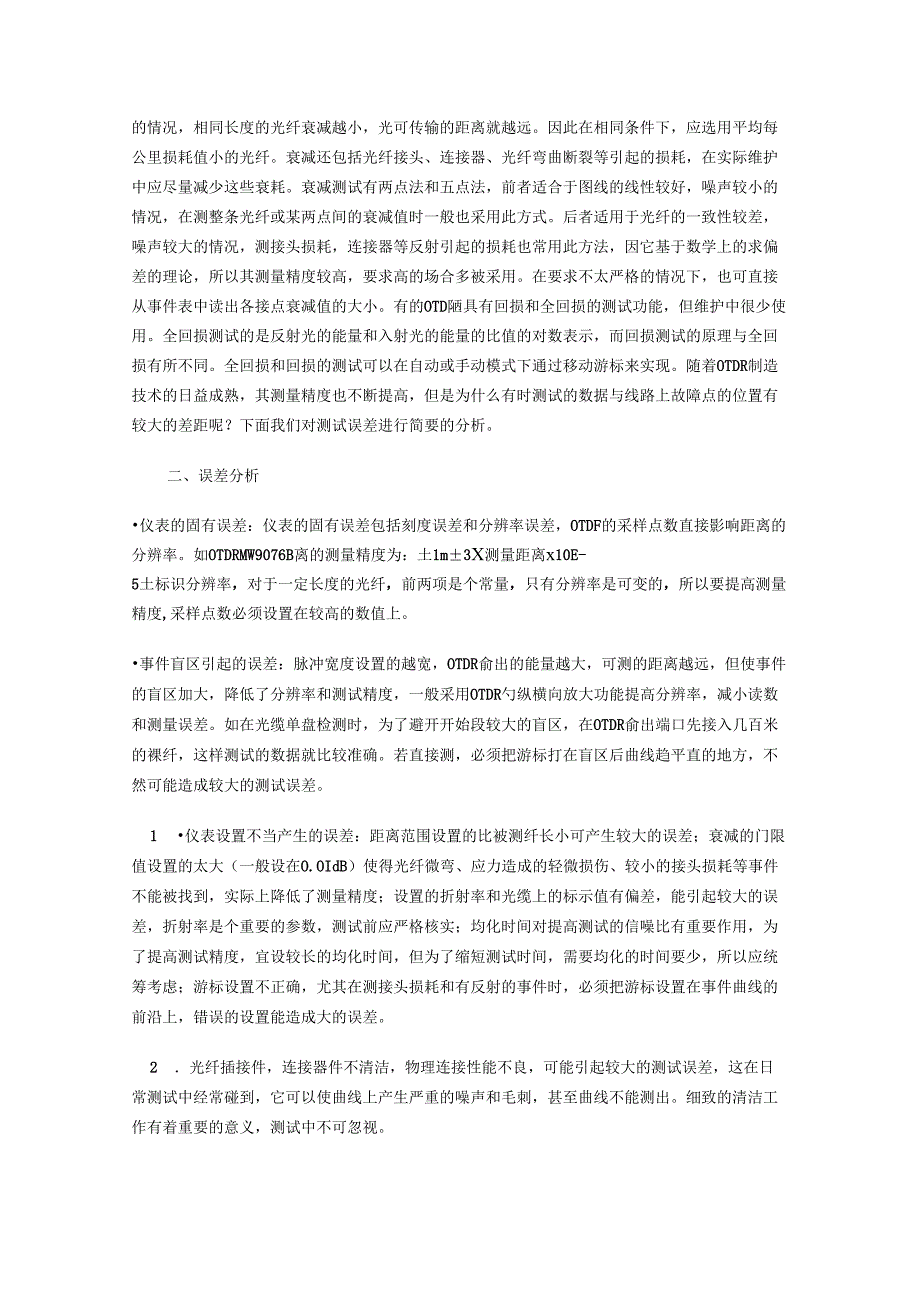 的情况，相同长度的光纤衰减越小，光可传输的距离就越远。因此在相同条件下，应选用平均每公里损耗值小的光纤。衰减还包括光纤接头、连接器、光纤弯曲断裂等引起的损耗，在实际维护中应尽量减少这些衰耗。衰减测试有两点法和五点法，前者适合于图线的线性较好，噪声较小的情况，在测整条光纤或某两点间的衰减值时一般也采用此方式。后者适用于光纤的一致性较差，噪声较大的情况，测接头损耗，连接器等反射引起的损耗也常用此方法，因它基于数学上的求偏差的理论，所以其测量精度较高，要求高的场合多被采用。在要求不太严格的情况下，也可直接从事件表中读出各接点衰减值的大小。有的OTD陋具有回损和全回损的测试功能，但维护中很少使用。全回损测试的是反射光的能量和入射光的能量的比值的对数表示，而回损测试的原理与全回损有所不同。全回损和回损的测试可以在自动或手动模式下通过移动游标来实现。随着OTDR制造技术的日益成熟，其测量精度也不断提高，但是为什么有时测试的数据与线路上故障点的位置有较大的差距呢？下面我们对测试误差进行简要的分析。

二、误差分析

•仪表的固有误差：仪表的固有误差包括刻度误差和分辨率误差，OTDF的采样点数直接影响距离的分辨率。如OTDRMW9076B离的测量精度为：土1m±3X测量距离x10E-5土标识分辨率，对于一定长度的光纤，前两项是个常量，只有分辨率是可变的，所以要提高测量精度,采样点数必须设置在较高的数值上。

•事件盲区引起的误差：脉冲宽度设置的越宽，OTDR俞出的能量越大，可测的距离越远，但使事件的盲区加大，降低了分辨率和测试精度，一般采用OTDR勺纵横向放大功能提高分辨率，减小读数和测量误差。如在光缆单盘检测时，为了避开开始段较大的盲区，在OTDR俞出端口先接入几百米的裸纤，这样测试的数据就比较准确。若直接测，必须把游标打在盲区后曲线趋平直的地方，不然可能造成较大的测试误差。

1　•仪表设置不当产生的误差：距离范围设置的比被测纤长小可产生较大的误差；衰减的门限值设置的太大（一般设在0.OIdB）使得光纤微弯、应力造成的轻微损伤、较小的接头损耗等事件不能被找到，实际上降低了测量精度；设置的折射率和光缆上的标示值有偏差，能引起较大的误差，折射率是个重要的参数，测试前应严格核实；均化时间对提高测试的信噪比有重要作用，为了提高测试精度，宜设较长的均化时间，但为了缩短测试时间，需要均化的时间要少，所以应统筹考虑；游标设置不正确，尤其在测接头损耗和有反射的事件时，必须把游标设置在事件曲线的前沿上，错误的设置能造成大的误差。

2　．光纤插接件，连接器件不清洁，物理连接性能不良，可能引起较大的测试误差，这在日常测试中经常碰到，它可以使曲线上产生严重的噪声和毛刺，甚至曲线不能测出。细致的清洁工作有着重要的意义，测试中不可忽视。